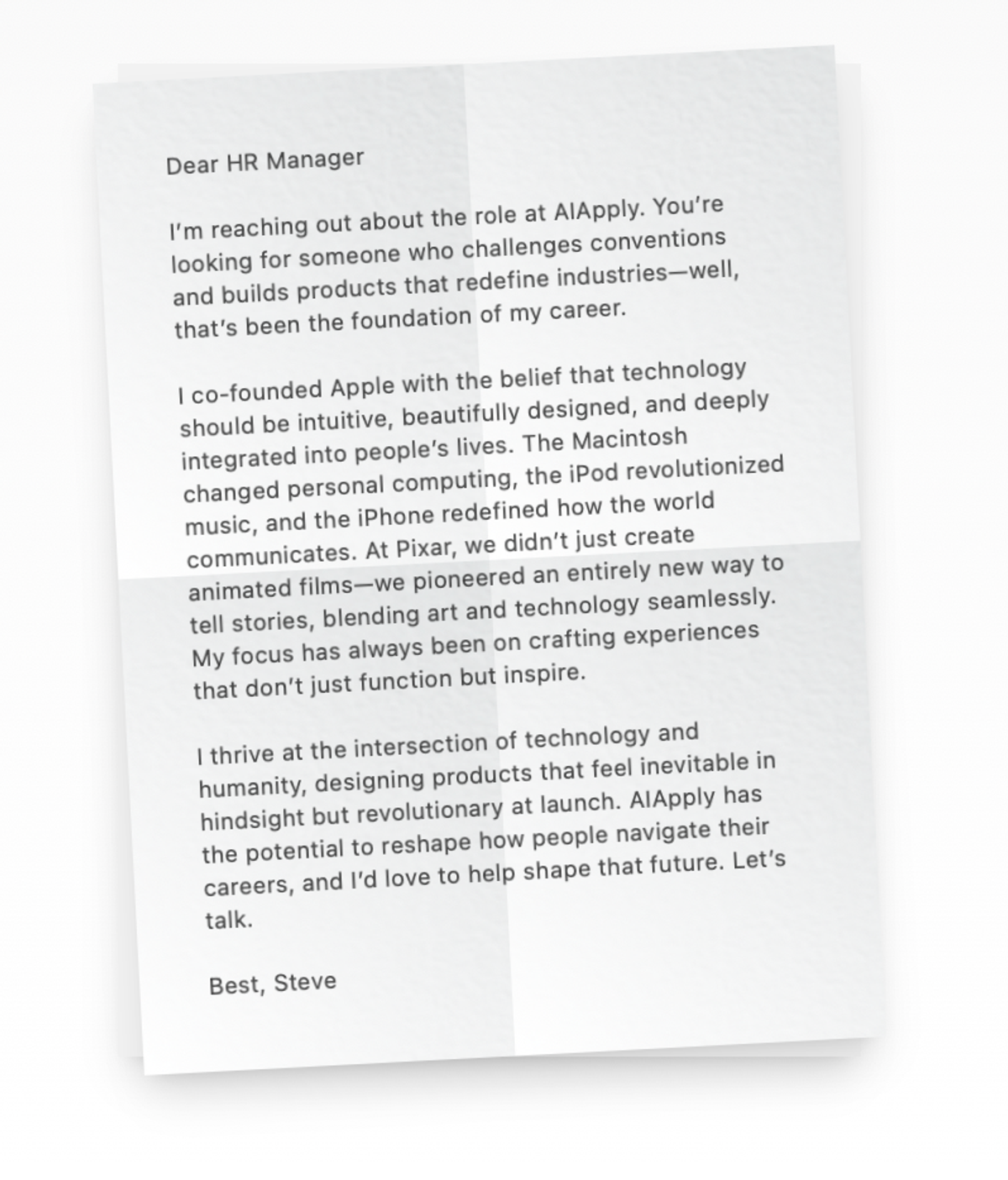 Dear HR Manager

I'm reaching out about the role at AIApply. You're looking for someone who challenges conventions and builds products that redefine industries—well, that's been the foundation of my career.

I co-founded Apple with the belief that technology should be intuitive, beautifully designed, and deeply integrated into people's lives. The Macintosh changed personal computing, the iPod revolutionized music, and the iPhone redefined how the world communicates. At Pixar, we didn't just create animated films—we pioneered an entirely new way to tell stories, blending art and technology seamlessly. My focus has always been on crafting experiences that don't just function but inspire.

I thrive at the intersection of technology and humanity, designing products that feel inevitable in hindsight but revolutionary at launch. AIApply has the potential to reshape how people navigate their careers, and I'd love to help shape that future. Let's talk.

Best, Steve